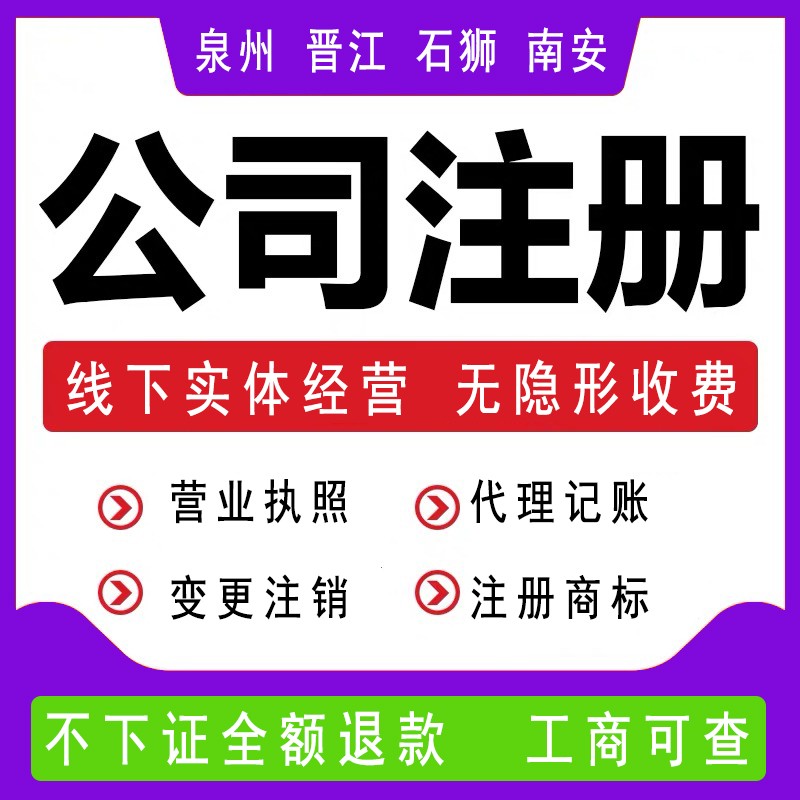 泉州 晋江 石狮 南安

公司注册

线下实体经营 无隐形收费

营业执照 代理记账

变更注销 注册商标

不下证全额退款 工商可查